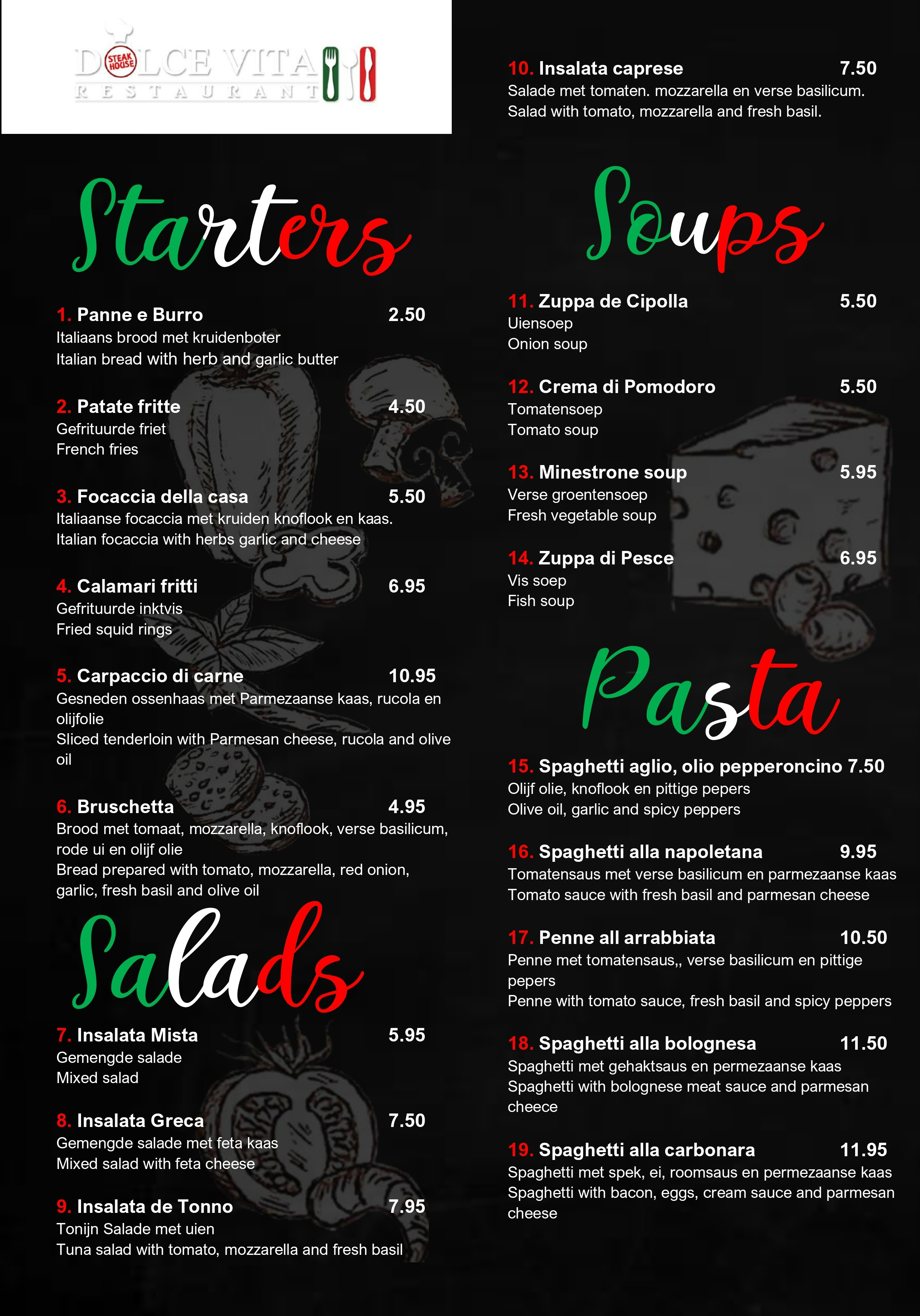 DOLCE VITA
STEAK HOUSE
RESTAURANT

Starters

1. Panne e Burro 2.50
Italiaans brood met kruidenboter
Italian bread with herb and garlic butter

2. Patate fritte 4.50
Gefrituurde friet
French fries

3. Focaccia della casa 5.50
Italiaanse focaccia met kruiden knoflook en kaas.
Italian focaccia with herbs garlic and cheese

4. Calamari fritti 6.95
Gefrituurde inktvis
Fried squid rings

5. Carpaccio di carne 10.95
Gesneden ossenhaas met Parmezaanse kaas, rucola en olijfolie
Sliced tenderloin with Parmesan cheese, rucola and olive oil

6. Bruschetta 4.95
Brood met tomaat, mozzarella, knoflook, verse basilicum, rode ui en olijf olie
Bread prepared with tomato, mozzarella, red onion, garlic, fresh basil and olive oil

Salads

7. Insalata Mista 5.95
Gemengde salade
Mixed salad

8. Insalata Greca 7.50
Gemengde salade met feta kaas
Mixed salad with feta cheese

9. Insalata de Tonno 7.95
Tonijn Salade met uien
Tuna salad with tomato, mozzarella and fresh basil

10. Insalata caprese 7.50
Salade met tomaten. mozzarella en verse basilicum.
Salad with tomato, mozzarella and fresh basil.

Soups

11. Zuppa de Cipolla 5.50
Uiensoep
Onion soup

12. Crema di Pomodoro 5.50
Tomatensoep
Tomato soup

13. Minestrone soup 5.95
Verse groentensoep
Fresh vegetable soup

14. Zuppa di Pesce 6.95
Vis soep
Fish soup

Pasta

15. Spaghetti aglio, olio pepperoncino 7.50
Olijf olie, knoflook en pittige pepers
Olive oil, garlic and spicy peppers

16. Spaghetti alla napoletana 9.95
Tomatensaus met verse basilicum en parmezaanse kaas
Tomato sauce with fresh basil and parmesan cheese

17. Penne all arrabbiata 10.50
Penne met tomatensaus,, verse basilicum en pittige pepers
Penne with tomato sauce, fresh basil and spicy peppers

18. Spaghetti alla bolognesa 11.50
Spaghetti met gehaktsaus en permezaanse kaas
Spaghetti with bolognese meat sauce and parmesan cheece

19. Spaghetti alla carbonara 11.95
Spaghetti met spek, ei, roomsaus en permezaanse kaas
Spaghetti with bacon, eggs, cream sauce and parmesan cheese